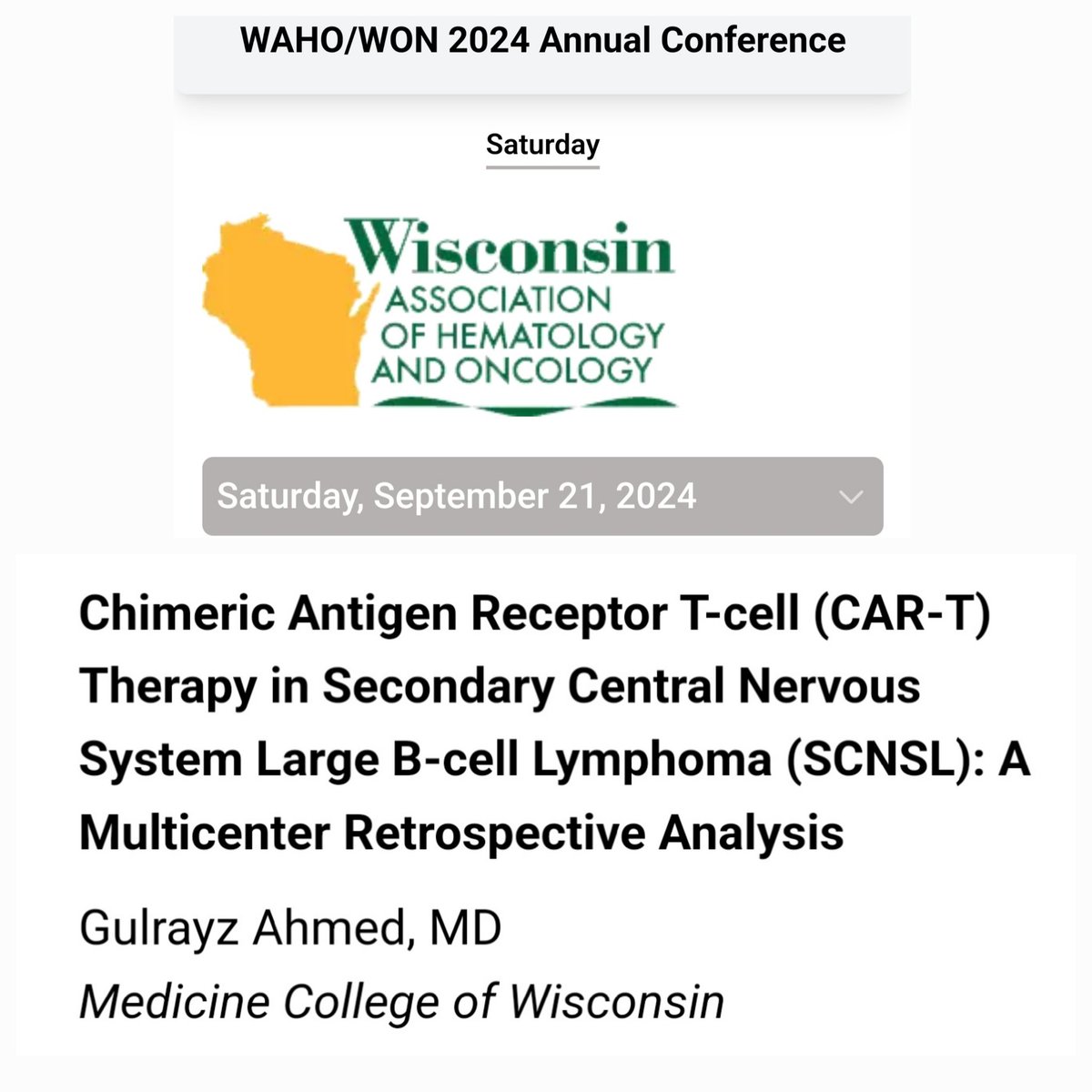 WAHO/WON 2024 Annual Conference

Saturday

Wisconsin
ASSOCIATION
OF HEMATOLOGY
AND ONCOLOGY

Saturday, September 21, 2024

Chimeric Antigen Receptor T-cell (CAR-T) Therapy in Secondary Central Nervous System Large B-cell Lymphoma (SCNSL): A Multicenter Retrospective Analysis

Gulrayz Ahmed, MD

Medicine College of Wisconsin